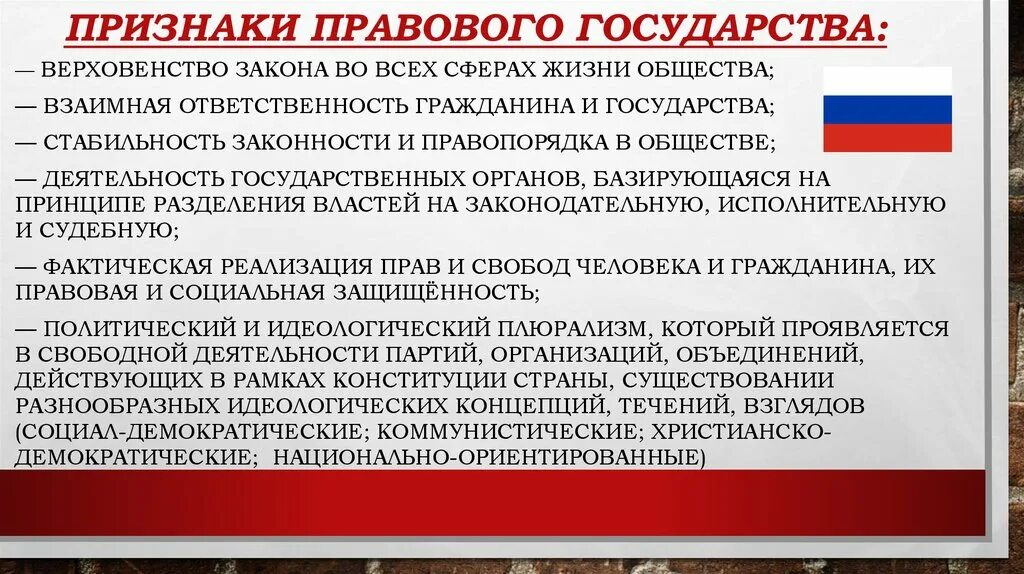 ПРИЗНАКИ ПРАВОВОГО ГОСУДАРСТВА:

— ВЕРХОВЕНСТВО ЗАКОНА ВО ВСЕХ СФЕРАХ ЖИЗНИ ОБЩЕСТВА;

— ВЗАИМНАЯ ОТВЕТСТВЕННОСТЬ ГРАЖДАНИНА И ГОСУДАРСТВА;

— СТАБИЛЬНОСТЬ ЗАКОННОСТИ И ПРАВОПОРЯДКА В ОБЩЕСТВЕ;

— ДЕЯТЕЛЬНОСТЬ ГОСУДАРСТВЕННЫХ ОРГАНОВ, БАЗИРУЮЩАЯСЯ НА ПРИНЦИПЕ РАЗДЕЛЕНИЯ ВЛАСТЕЙ НА ЗАКОНОДАТЕЛЬНУЮ, ИСПОЛНИТЕЛЬНУЮ И СУДЕБНУЮ;

— ФАКТИЧЕСКАЯ РЕАЛИЗАЦИЯ ПРАВ И СВОБОД ЧЕЛОВЕКА И ГРАЖДАНИНА, ИХ ПРАВОВАЯ И СОЦИАЛЬНАЯ ЗАЩИЩЁННОСТЬ;

— ПОЛИТИЧЕСКИЙ И ИДЕОЛОГИЧЕСКИЙ ПЛЮРАЛИЗМ, КОТОРЫЙ ПРОЯВЛЯЕТСЯ В СВОБОДНОЙ ДЕЯТЕЛЬНОСТИ ПАРТИЙ, ОРГАНИЗАЦИЙ, ОБЪЕДИНЕНИЙ, ДЕЙСТВУЮЩИХ В РАМКАХ КОНСТИТУЦИИ СТРАНЫ, СУЩЕСТВОВАНИИ РАЗНООБРАЗНЫХ ИДЕОЛОГИЧЕСКИХ КОНЦЕПЦИЙ, ТЕЧЕНИЙ, ВЗГЛЯДОВ (СОЦИАЛ-ДЕМОКРАТИЧЕСКИЕ; КОММУНИСТИЧЕСКИЕ; ХРИСТИАНСКО-ДЕМОКРАТИЧЕСКИЕ; НАЦИОНАЛЬНО-ОРИЕНТИРОВАННЫЕ)